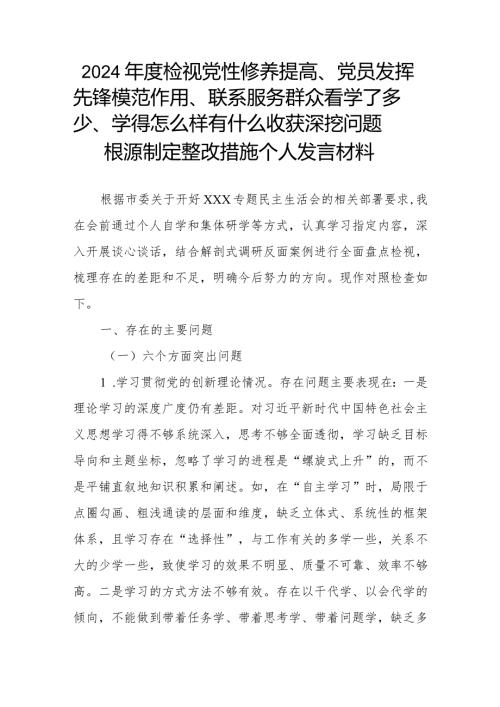 2024年度检视党性修养提高、党员发挥先锋模范作用、联系服务群众看学了多少、学得怎么样有什么收获深挖问题根源制定整改措施个人发言材料

根据市委关于开好XXX专题民主生活会的相关部署要求,我在会前通过个人自学和集体研学等方式，认真学习指定内容，深入开展谈心谈话，结合解剖式调研反面案例进行全面盘点检视，梳理存在的差距和不足，明确今后努力的方向。现作对照检查如下。

一、存在的主要问题

（一）六个方面突出问题

1 .学习贯彻党的创新理论情况。存在问题主要表现在：一是理论学习的深度广度仍有差距。对习近平新时代中国特色社会主义思想学习得不够系统深入，思考不够全面透彻，学习缺乏目标导向和主题坐标，忽略了学习的进程是“螺旋式上升”的，而不是平铺直叙地知识积累和阐述。如，在“自主学习”时，局限于点圈勾画、粗浅通读的层面和维度，缺乏立体式、系统性的框架体系，且学习存在“选择性”，与工作有关的多学一些，关系不大的少学一些，致使学习的效果不明显、质量不可靠、效率不够高。二是学习的方式方法不够有效。存在以干代学、以会代学的倾向，不能做到带着任务学、带着思考学、带着问题学，缺乏多